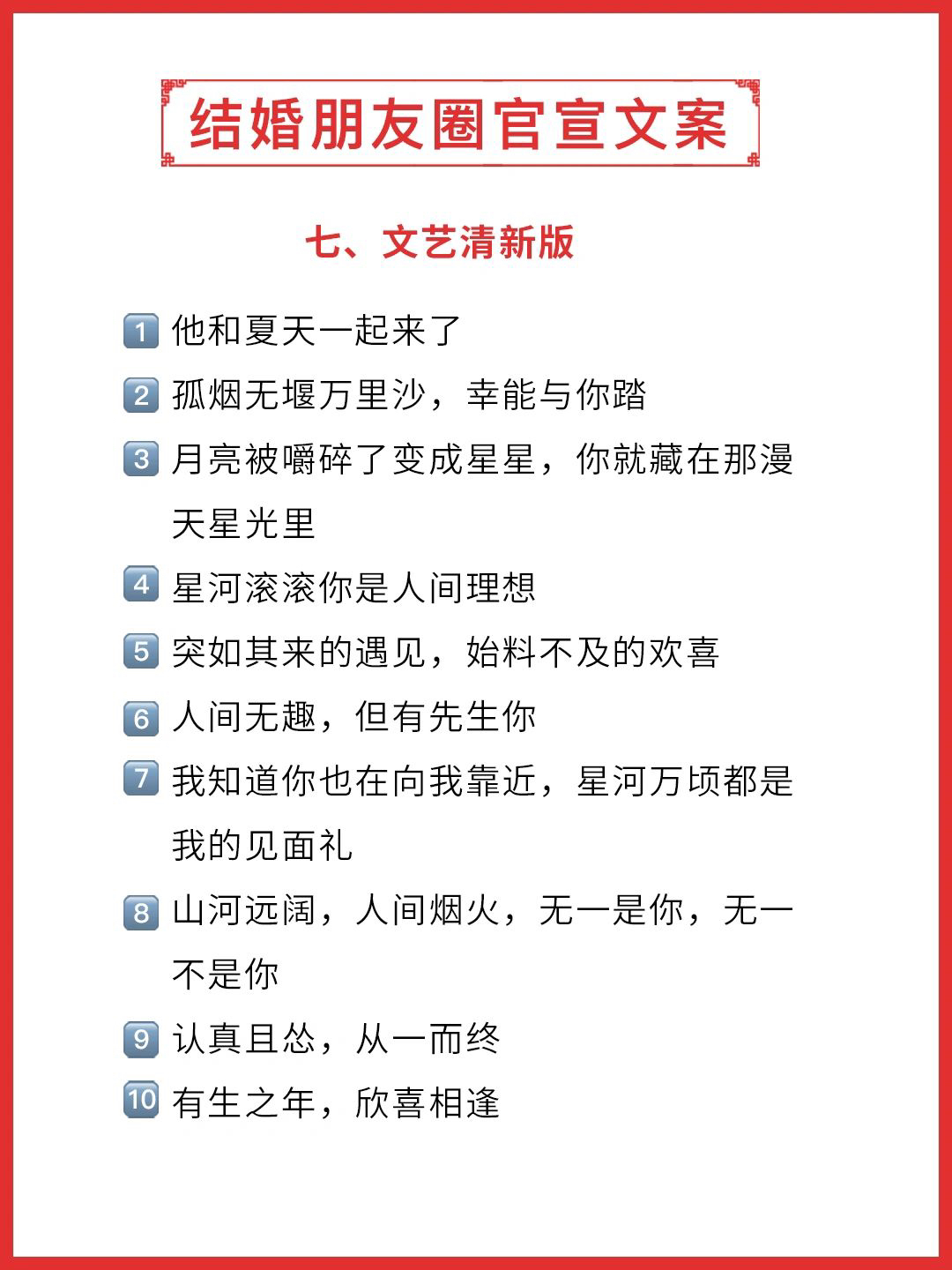 结婚朋友圈官宣文案

七、文艺清新版

1 他和夏天一起来了

2 孤烟无堰万里沙，幸能与你踏

3 月亮被嚼碎了变成星星，你就藏在那漫天星光里

4 星河滚滚你是人间理想

5 突如其来的遇见，始料不及的欢喜

6 人间无趣，但有先生你

7 我知道你也在向我靠近，星河万顷都是我的见面礼

8 山河远阔，人间烟火，无一是你，无一不是你

9 认真且怂，从一而终

10 有生之年，欣喜相逢